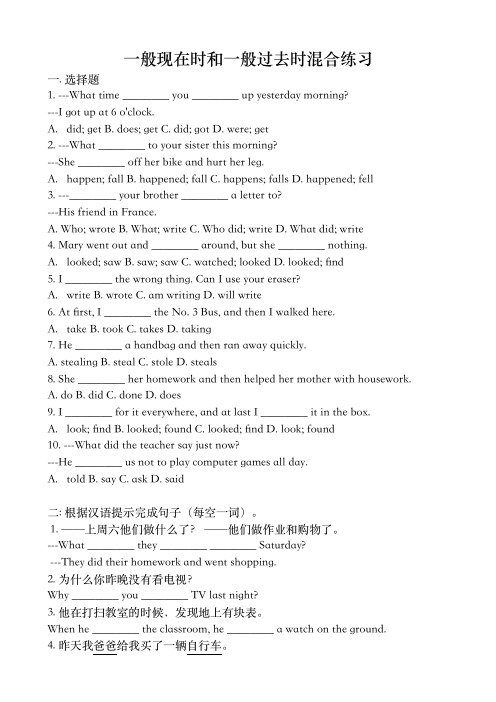 一般现在时和一般过去时混合练习

一. 选择题

1. ---What time ________ you ________ up yesterday morning?

---I got up at 6 o'clock.

A. did; get B. does; get C. did; got D. were; get

2. ---What ________ to your sister this morning?

---She ________ off her bike and hurt her leg.

A. happen; fall B. happened; fall C. happens; falls D. happened; fell

3. ---________ your brother ________ a letter to?

---His friend in France.

A. Who; wrote B. What; write C. Who did; write D. What did; write

4. Mary went out and ________ around, but she ________ nothing.

A. looked; saw B. saw; saw C. watched; looked D. looked; find

5. I ________ the wrong thing. Can I use your eraser?

A. write B. wrote C. am writing D. will write

6. At first, I ________ the No. 3 Bus, and then I walked here.

A. take B. took C. takes D. taking

7. He ________ a handbag and then ran away quickly.

A. stealing B. steal C. stole D. steals

8. She ________ her homework and then helped her mother with housework.

A. do B. did C. done D. does

9. I ________ for it everywhere, and at last I ________ it in the box.

A. look; find B. looked; found C. looked; find D. look; found

10. ---What did the teacher say just now?

---He ________ us not to play computer games all day.

A. told B. say C. ask D. said

二: 根据汉语提示完成句子（每空一词）。

1. ——上周六他们做什么了？ ——他们做作业和购物了。

---What ________ they ________ ________ Saturday?

---They did their homework and went shopping.

2. 为什么你昨晚没有看电视？

Why ________ you ________ TV last night?

3. 他在打扫教室的时候，发现地上有块表。

When he ________ the classroom, he ________ a watch on the ground.

4. 昨天我爸爸给我买了一辆自行车。